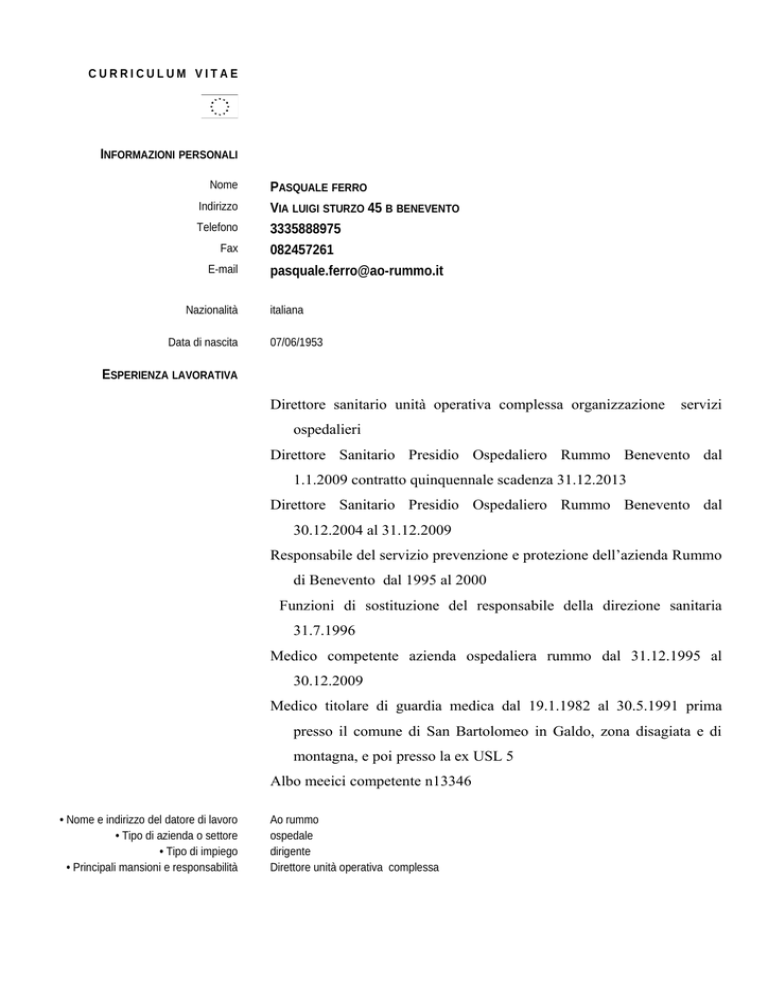 CURRICULUM VITAE

INFORMAZIONI PERSONALI

Nome PASQUALE FERRO
Indirizzo VIA LUIGI STURZO 45 B BENEVENTO
Telefono 3335888975
Fax 082457261
E-mail pasquale.ferro@ao-rummo.it

Nazionalità italiana

Data di nascita 07/06/1953

ESPERIENZA LAVORATIVA

Direttore sanitario unità operativa complessa organizzazione servizi ospedalieri

Direttore Sanitario Presidio Ospedaliero Rummo Benevento dal 1.1.2009 contratto quinquennale scadenza 31.12.2013

Direttore Sanitario Presidio Ospedaliero Rummo Benevento dal 30.12.2004 al 31.12.2009

Responsabile del servizio prevenzione e protezione dell'azienda Rummo di Benevento dal 1995 al 2000

Funzioni di sostituzione del responsabile della direzione sanitaria 31.7.1996

Medico competente azienda ospedaliera rummo dal 31.12.1995 al 30.12.2009

Medico titolare di guardia medica dal 19.1.1982 al 30.5.1991 prima presso il comune di San Bartolomeo in Galdo, zona disagiata e di montagna, e poi presso la ex USL 5

Albo meeici competente n13346

• Nome e indirizzo del datore di lavoro Ao rummo
• Tipo di azienda o settore ospedale
• Tipo di impiego dirigente
• Principali mansioni e responsabilità Direttore unità operativa complessa